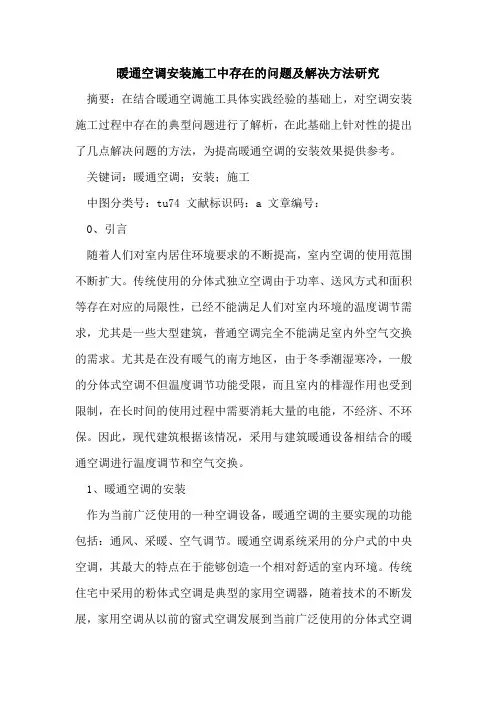 暖通空调安装施工中存在的问题及解决方法研究

摘要：在结合暖通空调施工具体实践经验的基础上，对空调安装施工过程中存在的典型问题进行了解析，在此基础上针对性的提出了几点解决问题的方法，为提高暖通空调的安装效果提供参考。

关键词：暖通空调；安装；施工

中图分类号：tu74 文献标识码：a 文章编号：

0、引言

随着人们对室内居住环境要求的不断提高，室内空调的使用范围不断扩大。传统使用的分体式独立空调由于功率、送风方式和面积等存在对应的局限性，已经不能满足人们对室内环境的温度调节需求，尤其是一些大型建筑，普通空调完全不能满足室内外空气交换的需求。尤其是在没有暖气的南方地区，由于冬季潮湿寒冷，一般的分体式空调不但温度调节功能受限，而且室内的排湿作用也受到限制，在长时间的使用过程中需要消耗大量的电能，不经济、不环保。因此，现代建筑根据该情况，采用与建筑暖通设备相结合的暖通空调进行温度调节和空气交换。

1、暖通空调的安装

作为当前广泛使用的一种空调设备，暖通空调的主要实现的功能包括：通风、采暖、空气调节。暖通空调系统采用的分户式的中央空调，其最大的特点在于能够创造一个相对舒适的室内环境。传统住宅中采用的粉体式空调是典型的家用空调器，随着技术的不断发展，家用空调从以前的窗式空调发展到当前广泛使用的分体式空调